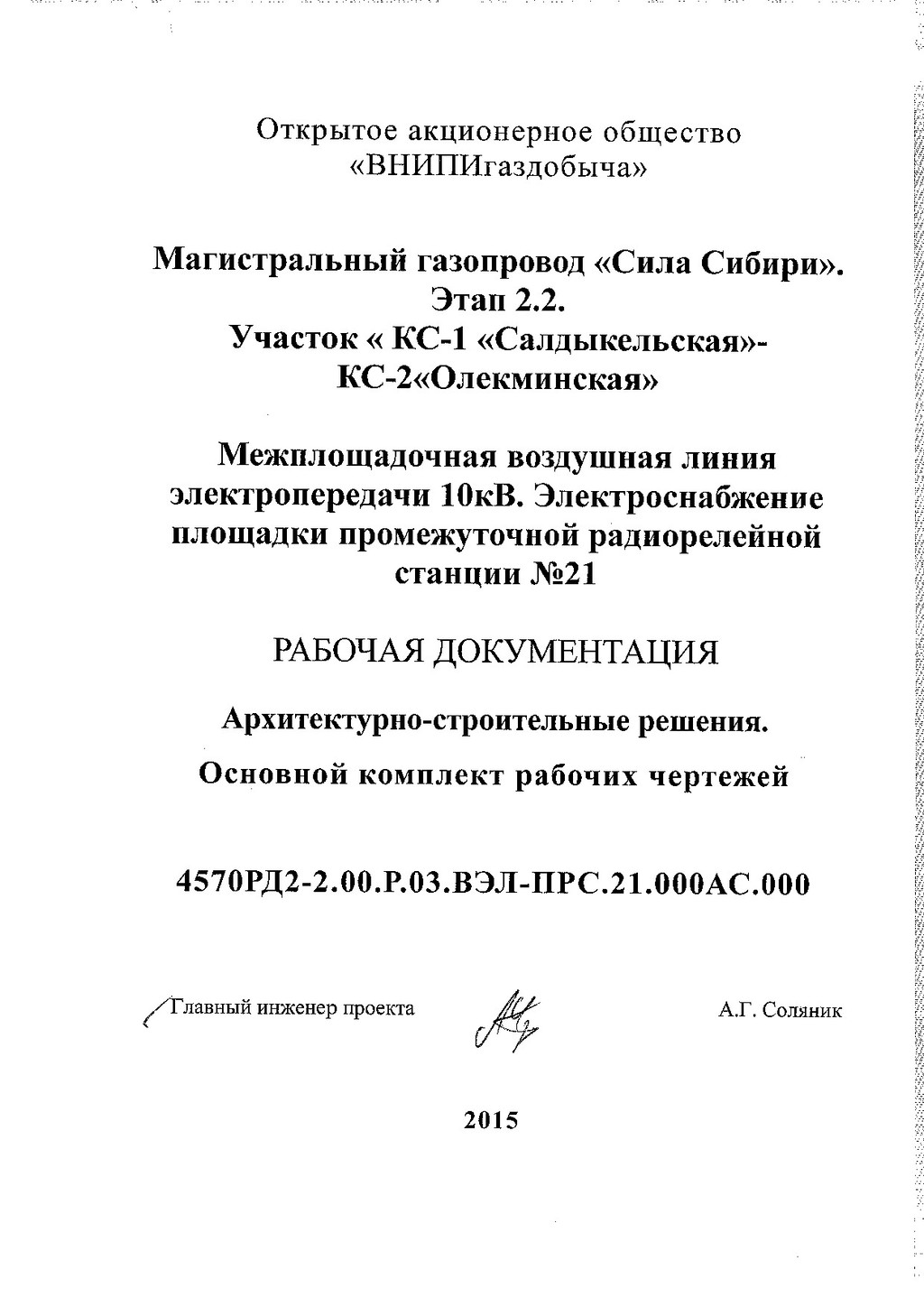 Открытое акционерное общество
«ВНИПИгаздобыча»

Магистральный газопровод «Сила Сибири».
Этап 2.2.
Участок « КС-1 «Салдыкельская»-
КС-2«Олекминская»

Межплощадочная воздушная линия электропередачи 10кВ. Электроснабжение площадки промежуточной радиорелейной станции №21

РАБОЧАЯ ДОКУМЕНТАЦИЯ

Архитектурно-строительные решения.

Основной комплект рабочих чертежей

4570РД2-2.00.Р.03.ВЭЛ-ПРС.21.000АС.000

Главный инженер проекта

А.Г. Соляник

2015